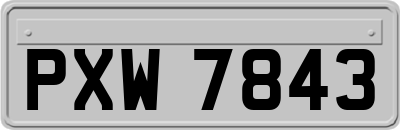 PXW 7843